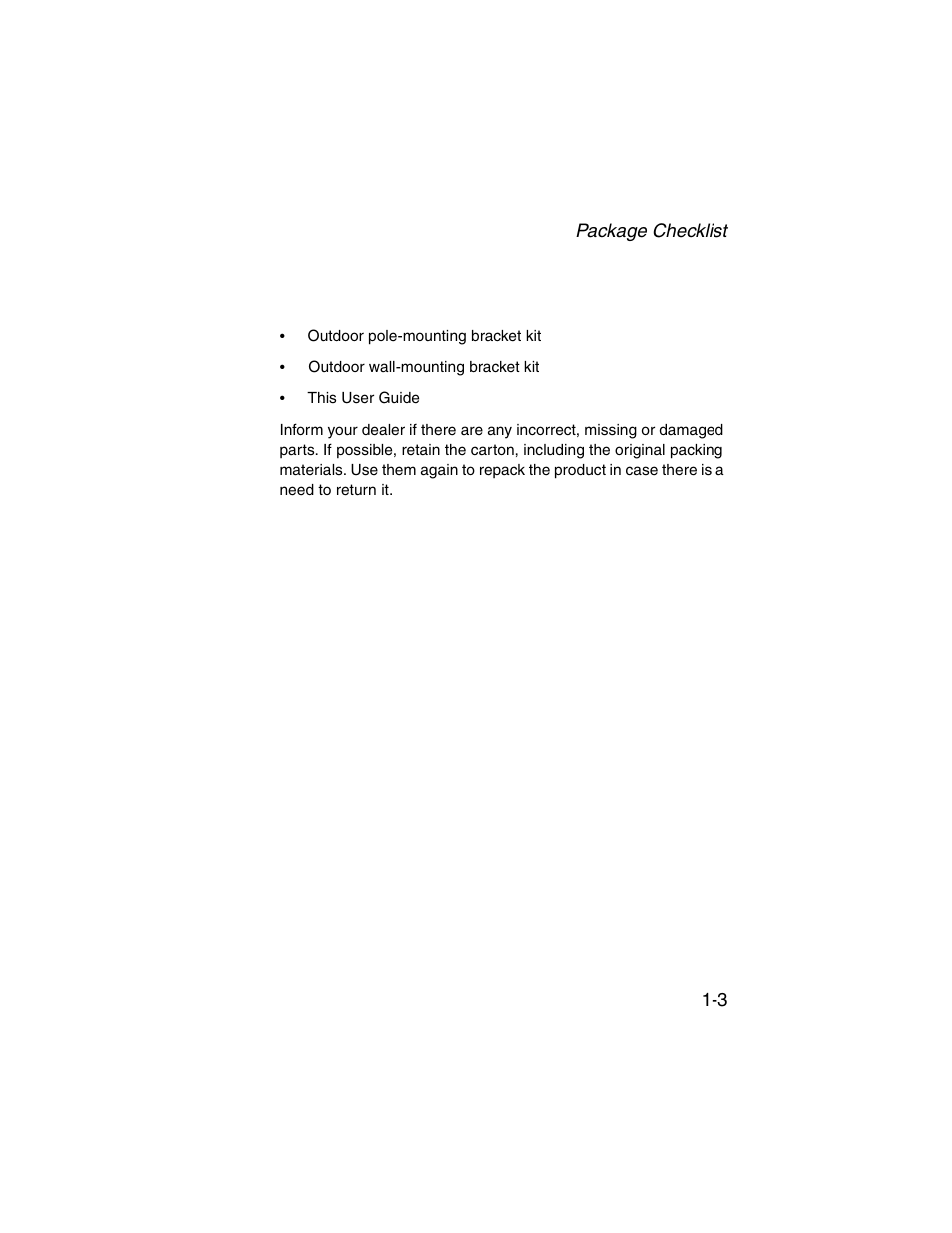 Package Checklist

• Outdoor pole-mounting bracket kit
• Outdoor wall-mounting bracket kit
• This User Guide

Inform your dealer if there are any incorrect, missing or damaged parts. If possible, retain the carton, including the original packing materials. Use them again to repack the product in case there is a need to return it.

1-3